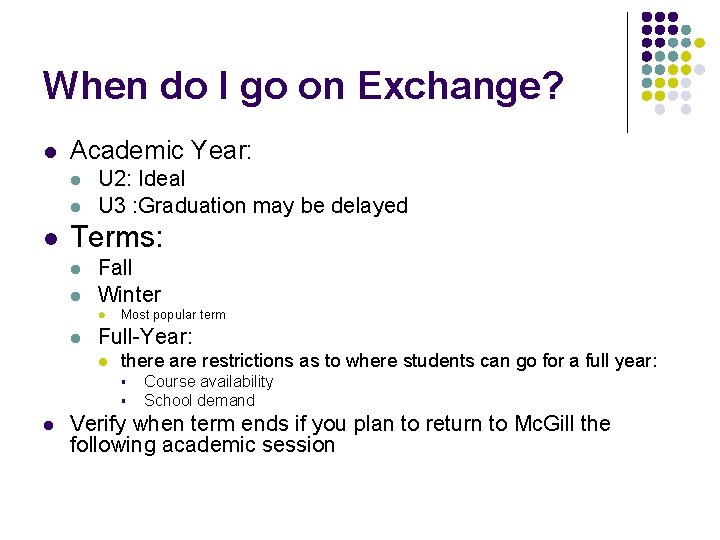 When do I go on Exchange?

- Academic Year:
  - U2: Ideal
  - U3 :Graduation may be delayed
- Terms:
  - Fall
  - Winter
    - Most popular term
  - Full-Year:
    - there are restrictions as to where students can go for a full year:
      - Course availability
      - School demand
- Verify when term ends if you plan to return to McGill the following academic session